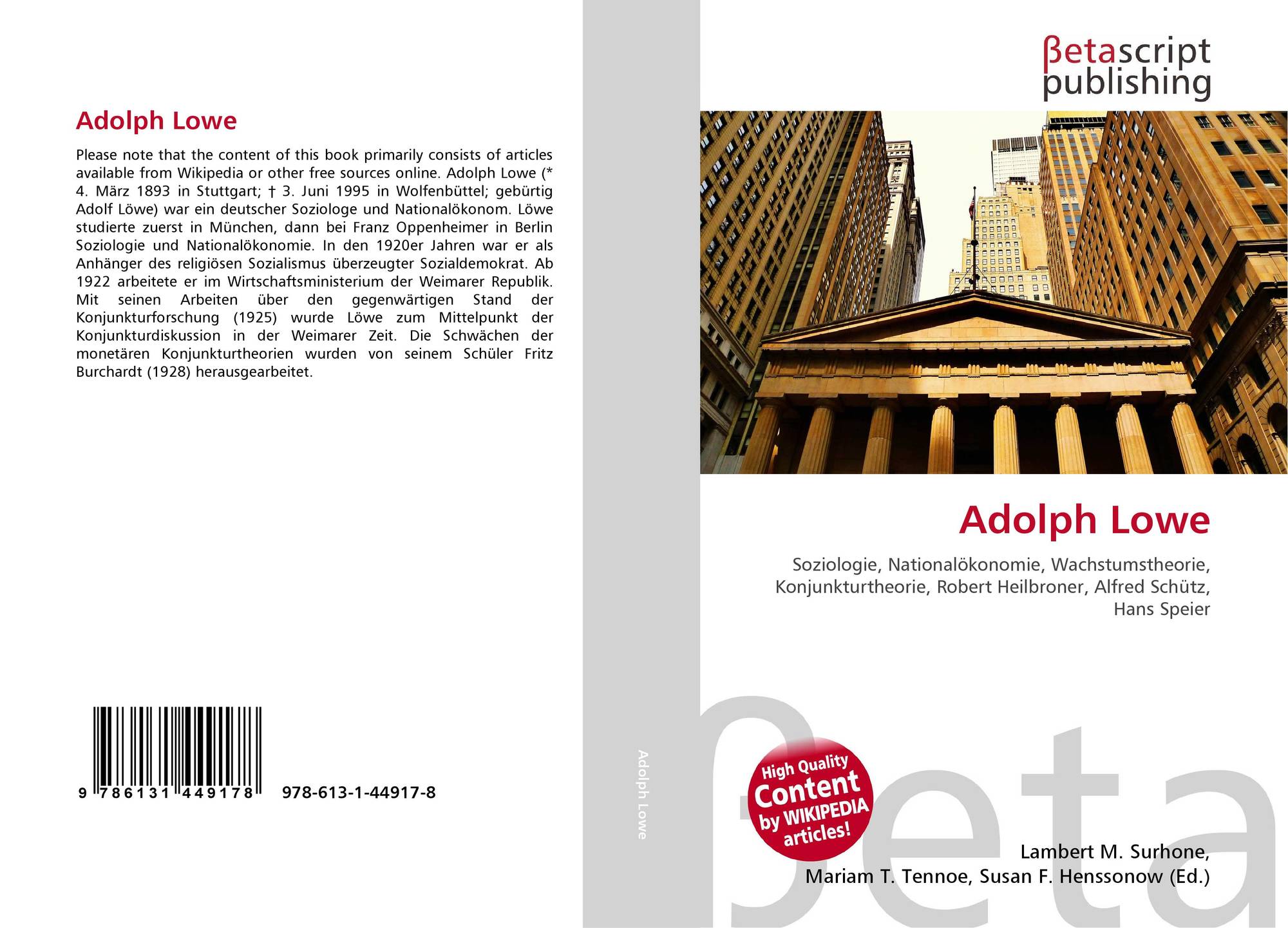 Adolph Lowe

Please note that the content of this book primarily consists of articles available from Wikipedia or other free sources online. Adolph Lowe (* 4. März 1893 in Stuttgart; † 3. Juni 1995 in Wolfenbüttel; gebürtig Adolf Löwe) war ein deutscher Soziologe und Nationalökonom. Löwe studierte zuerst in München, dann bei Franz Oppenheimer in Berlin Soziologie und Nationalökonomie. In den 1920er Jahren war er als Anhänger des religiösen Sozialismus überzeugter Sozialdemokrat. Ab 1922 arbeitete er im Wirtschaftsministerium der Weimarer Republik. Mit seinen Arbeiten über den gegenwärtigen Stand der Konjunkturforschung (1925) wurde Löwe zum Mittelpunkt der Konjunkturdiskussion in der Weimarer Zeit. Die Schwächen der monetären Konjunkturtheorien wurden von seinem Schüler Fritz Burchardt (1928) herausgearbeitet.

9 786131 449178 978-613-1-44917-8

Adolph Lowe

βetascript
publishing

Adolph Lowe

Soziologie, Nationalökonomie, Wachstumstheorie, Konjunkturtheorie, Robert Heilbroner, Alfred Schütz, Hans Speier

High Quality
Content
by WIKIPEDIA
articles!

Lambert M. Surhone,
Mariam T. Tennoe, Susan F. Henssonow (Ed.)

βeta